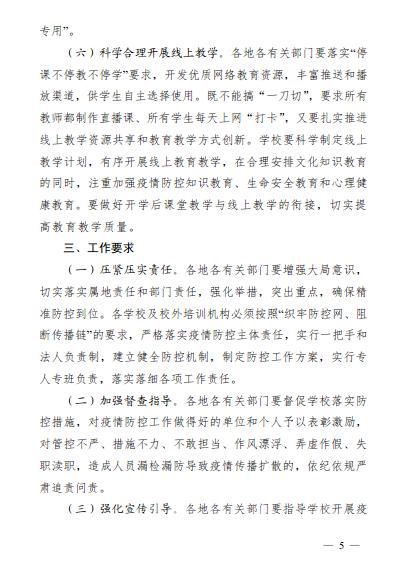 专用”。

（六）科学合理开展线上教学。各地各有关部门要落实“停课不停教不停学”要求，开发优质网络教育资源，丰富推送和播放渠道，供学生自主选择使用。既不能搞“一刀切”，要求所有教师都制作直播课、所有学生每天上网“打卡”，又要扎实推进线上教学资源共享和教育教学方式创新。学校要科学制定线上教学计划，有序开展线上教育教学，在合理安排文化知识教育的同时，注重加强疫情防控知识教育、生命安全教育和心理健康教育。要做好开学后课堂教学与线上教学的衔接，切实提高教育教学质量。

三、工作要求

（一）压紧压实责任。各地各有关部门要增强大局意识，切实落实属地责任和部门责任，强化举措，突出重点，确保精准防控到位。各学校及校外培训机构必须按照“织牢防控网、阻断传播链”的要求，严格落实疫情防控主体责任，实行一把手和法人负责制，建立健全防控机制，制定防控工作方案，实行专人专班负责，落实落细各项工作责任。

（二）加强督查指导。各地各有关部门要督促学校落实防控措施，对疫情防控工作做得好的单位和个人予以表彰激励，对管控不严、措施不力、不敢担当、作风漂浮、弄虚作假、失职渎职，造成人员漏检漏防导致疫情传播扩散的，依纪依规严肃追责问责。

（三）强化宣传引导。各地各有关部门要指导学校开展疫

— 5 —